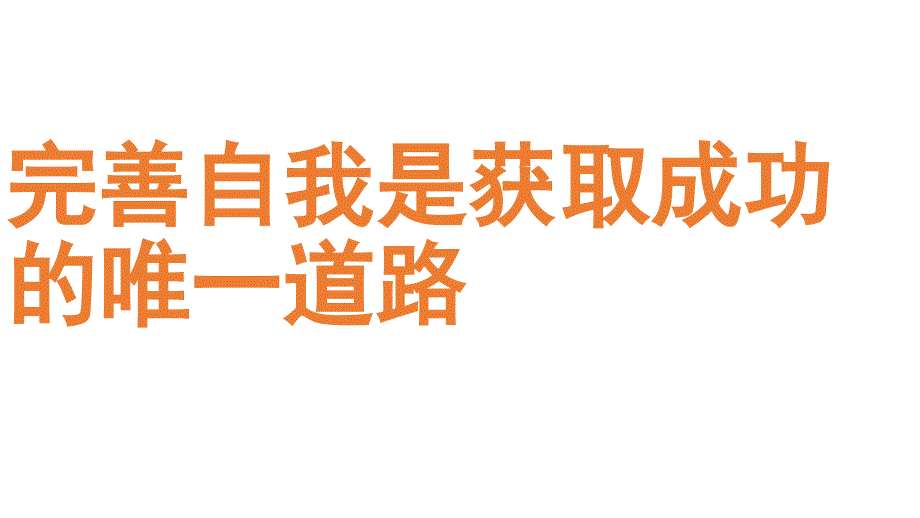 完善自我是获取成功的唯一道路